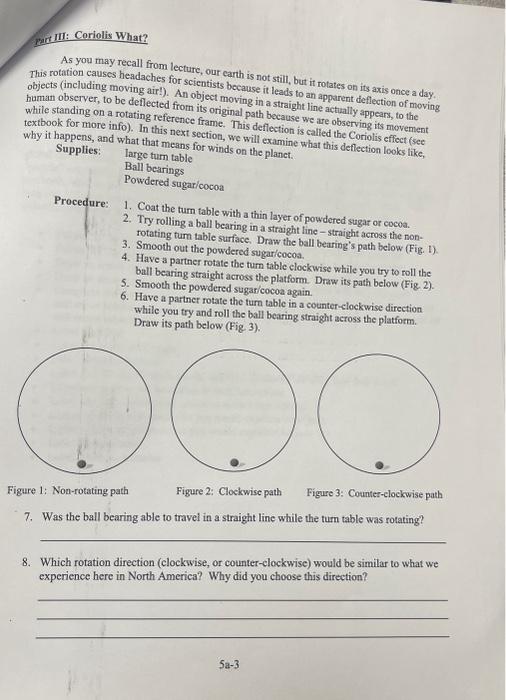 Part III: Coriolis What?

As you may recall from lecture, our earth is not still, but it rotates on its axis once a day. This rotation causes headaches for scientists because it leads to an apparent deflection of moving objects (including moving air!). An object moving in a straight line actually appears, to the human observer, to be deflected from its original path because we are observing its movement while standing on a rotating reference frame. This deflection is called the Coriolis effect (see textbook for more info). In this next section, we will examine what this deflection looks like, why it happens, and what that means for winds on the planet.

Supplies: large turn table
Ball bearings
Powdered sugar/cocoa

Procedure: 1. Coat the turn table with a thin layer of powdered sugar or cocoa.
2. Try rolling a ball bearing in a straight line – straight across the non-rotating turn table surface. Draw the ball bearing's path below (Fig. 1).
3. Smooth out the powdered sugar/cocoa.
4. Have a partner rotate the turn table clockwise while you try to roll the ball bearing straight across the platform. Draw its path below (Fig. 2).
5. Smooth the powdered sugar/cocoa again.
6. Have a partner rotate the turn table in a counter-clockwise direction while you try and roll the ball bearing straight across the platform. Draw its path below (Fig. 3).

Figure 1: Non-rotating path Figure 2: Clockwise path Figure 3: Counter-clockwise path

7. Was the ball bearing able to travel in a straight line while the turn table was rotating?

8. Which rotation direction (clockwise, or counter-clockwise) would be similar to what we experience here in North America? Why did you choose this direction?

5a-3